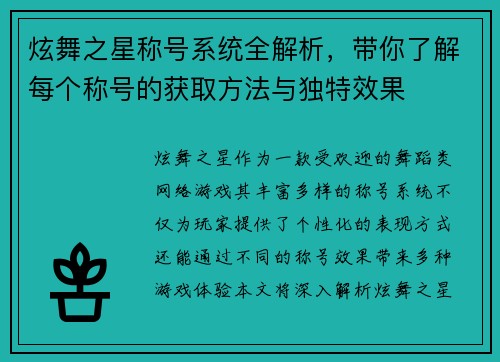 炫舞之星称号系统全解析，带你了解每个称号的获取方法与独特效果

炫舞之星作为一款受欢迎的舞蹈类网络游戏其丰富多样的称号系统不仅为玩家提供了个性化的表现方式还能通过不同的称号效果带来多种游戏体验本文将深入解析炫舞之星